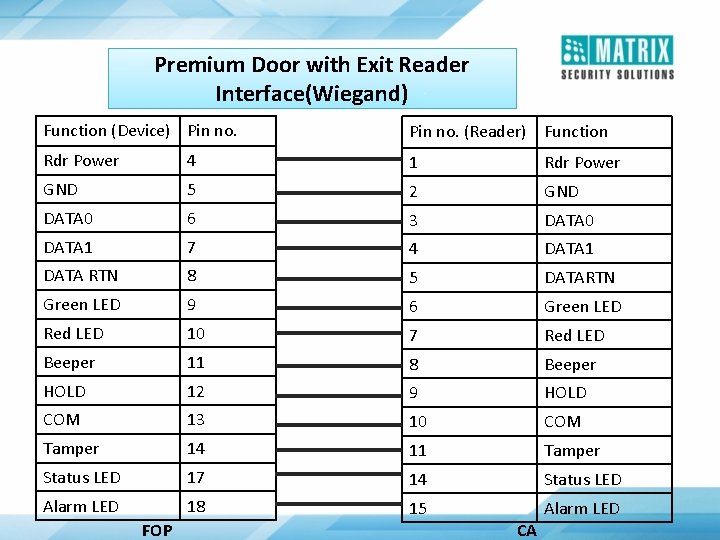 MATRIX
SECURITY SOLUTIONS

Premium Door with Exit Reader Interface(Wiegand)

| Function (Device) | Pin no. |
|---|---|
| Rdr Power | 4 |
| GND | 5 |
| DATA0 | 6 |
| DATA1 | 7 |
| DATA RTN | 8 |
| Green LED | 9 |
| Red LED | 10 |
| Beeper | 11 |
| HOLD | 12 |
| COM | 13 |
| Tamper | 14 |
| Status LED | 17 |
| Alarm LED | 18 |

FOP

| Pin no. (Reader) | Function |
|---|---|
| 1 | Rdr Power |
| 2 | GND |
| 3 | DATA0 |
| 4 | DATA1 |
| 5 | DATARTN |
| 6 | Green LED |
| 7 | Red LED |
| 8 | Beeper |
| 9 | HOLD |
| 10 | COM |
| 11 | Tamper |
| 14 | Status LED |
| 15 | Alarm LED |

CA